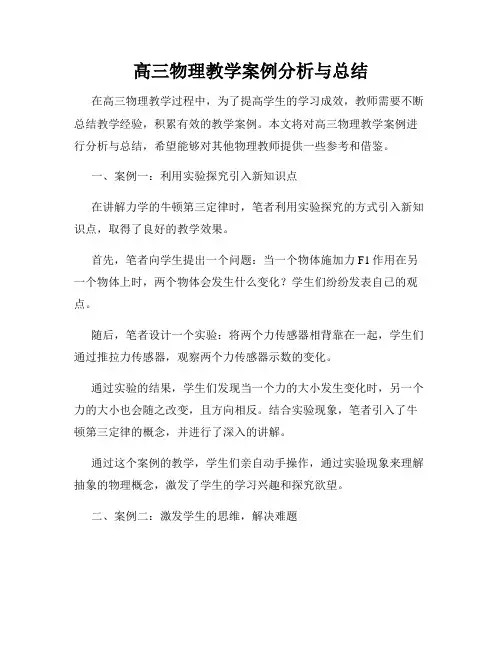 高三物理教学案例分析与总结

在高三物理教学过程中，为了提高学生的学习成效，教师需要不断总结教学经验，积累有效的教学案例。本文将对高三物理教学案例进行分析与总结，希望能够对其他物理教师提供一些参考和借鉴。

一、案例一：利用实验探究引入新知识点

在讲解力学的牛顿第三定律时，笔者利用实验探究的方式引入新知识点，取得了良好的教学效果。

首先，笔者向学生提出一个问题：当一个物体施加力 F1 作用在另一个物体上时，两个物体会发生什么变化？学生们纷纷发表自己的观点。

随后，笔者设计一个实验：将两个力传感器相背靠在一起，学生们通过推拉力传感器，观察两个力传感器示数的变化。

通过实验的结果，学生们发现当一个力的大小发生变化时，另一个力的大小也会随之改变，且方向相反。结合实验现象，笔者引入了牛顿第三定律的概念，并进行了深入的讲解。

通过这个案例的教学，学生们亲自动手操作，通过实验现象来理解抽象的物理概念，激发了学生的学习兴趣和探究欲望。

二、案例二：激发学生的思维，解决难题